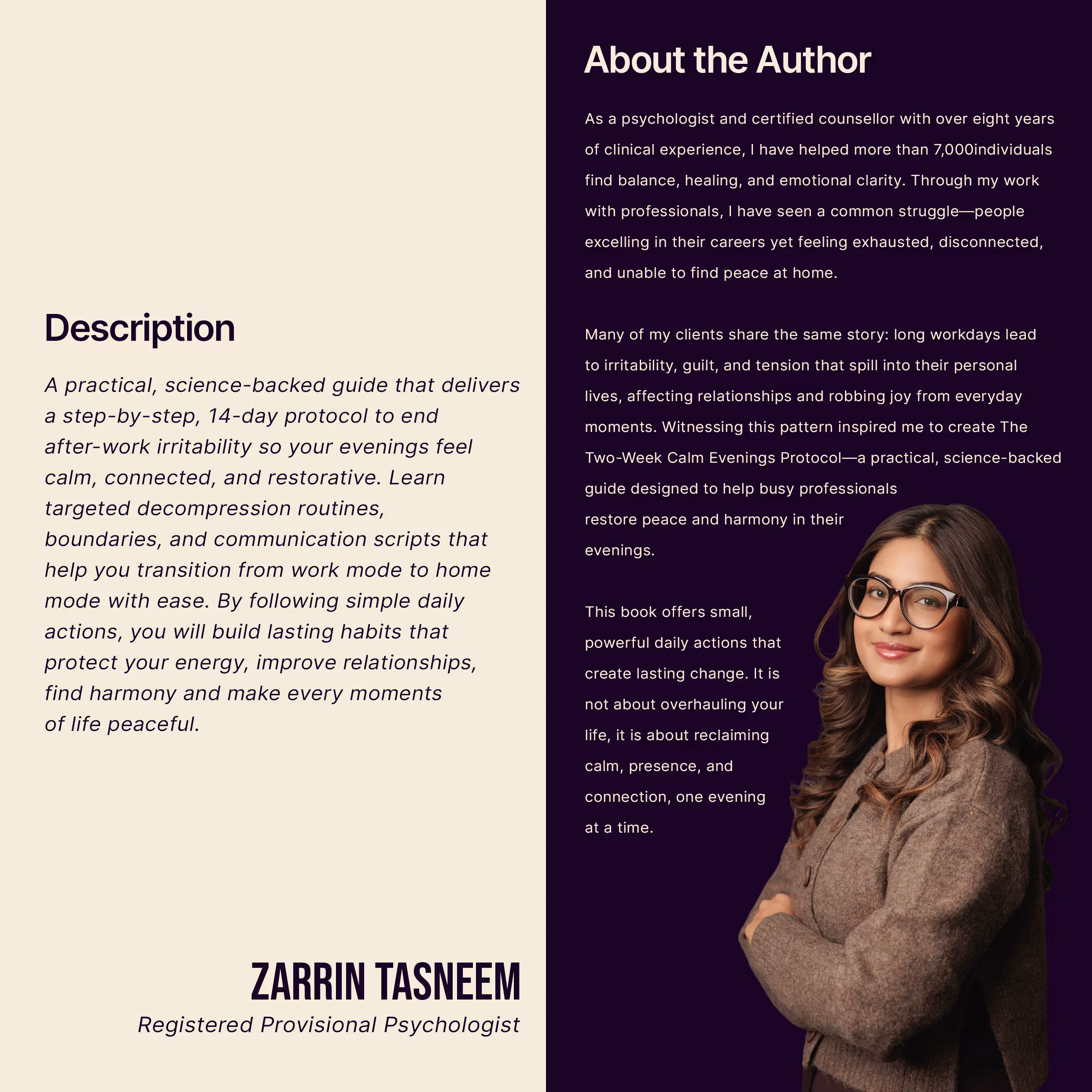 Description

A practical, science-backed guide that delivers a step-by-step, 14-day protocol to end after-work irritability so your evenings feel calm, connected, and restorative. Learn targeted decompression routines, boundaries, and communication scripts that help you transition from work mode to home mode with ease. By following simple daily actions, you will build lasting habits that protect your energy, improve relationships, find harmony and make every moments of life peaceful.

ZARRIN TASNEEM
Registered Provisional Psychologist

About the Author

As a psychologist and certified counsellor with over eight years of clinical experience, I have helped more than 7,000individuals find balance, healing, and emotional clarity. Through my work with professionals, I have seen a common struggle—people excelling in their careers yet feeling exhausted, disconnected, and unable to find peace at home.

Many of my clients share the same story: long workdays lead to irritability, guilt, and tension that spill into their personal lives, affecting relationships and robbing joy from everyday moments. Witnessing this pattern inspired me to create The Two-Week Calm Evenings Protocol—a practical, science-backed guide designed to help busy professionals restore peace and harmony in their evenings.

This book offers small, powerful daily actions that create lasting change. It is not about overhauling your life, it is about reclaiming calm, presence, and connection, one evening at a time.